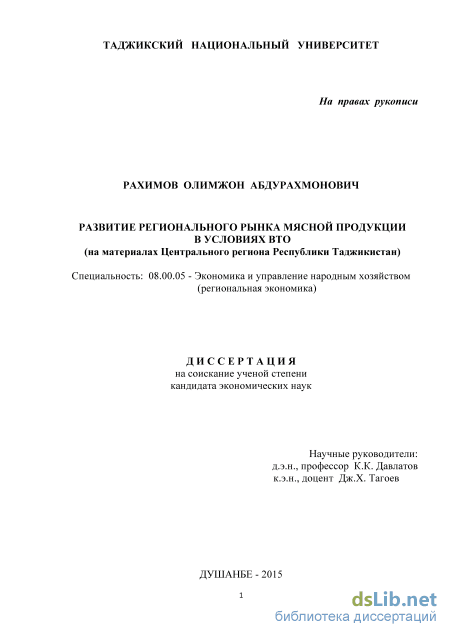 ТАДЖИКСКИЙ НАЦИОНАЛЬНЫЙ УНИВЕРСИТЕТ

На правах рукописи

РАХИМОВ ОЛИМЖОН АБДУРАХМОНОВИЧ

РАЗВИТИЕ РЕГИОНАЛЬНОГО РЫНКА МЯСНОЙ ПРОДУКЦИИ В УСЛОВИЯХ ВТО
(на материалах Центрального региона Республики Таджикистан)

Специальность: 08.00.05 - Экономика и управление народным хозяйством (региональная экономика)

ДИССЕРТАЦИЯ
на соискание ученой степени
кандидата экономических наук

Научные руководители:
д.э.н., профессор К.К. Давлатов
к.э.н., доцент Дж.Х. Тагоев

ДУШАНБЕ - 2015

1

dsLib.net
библиотека диссертаций